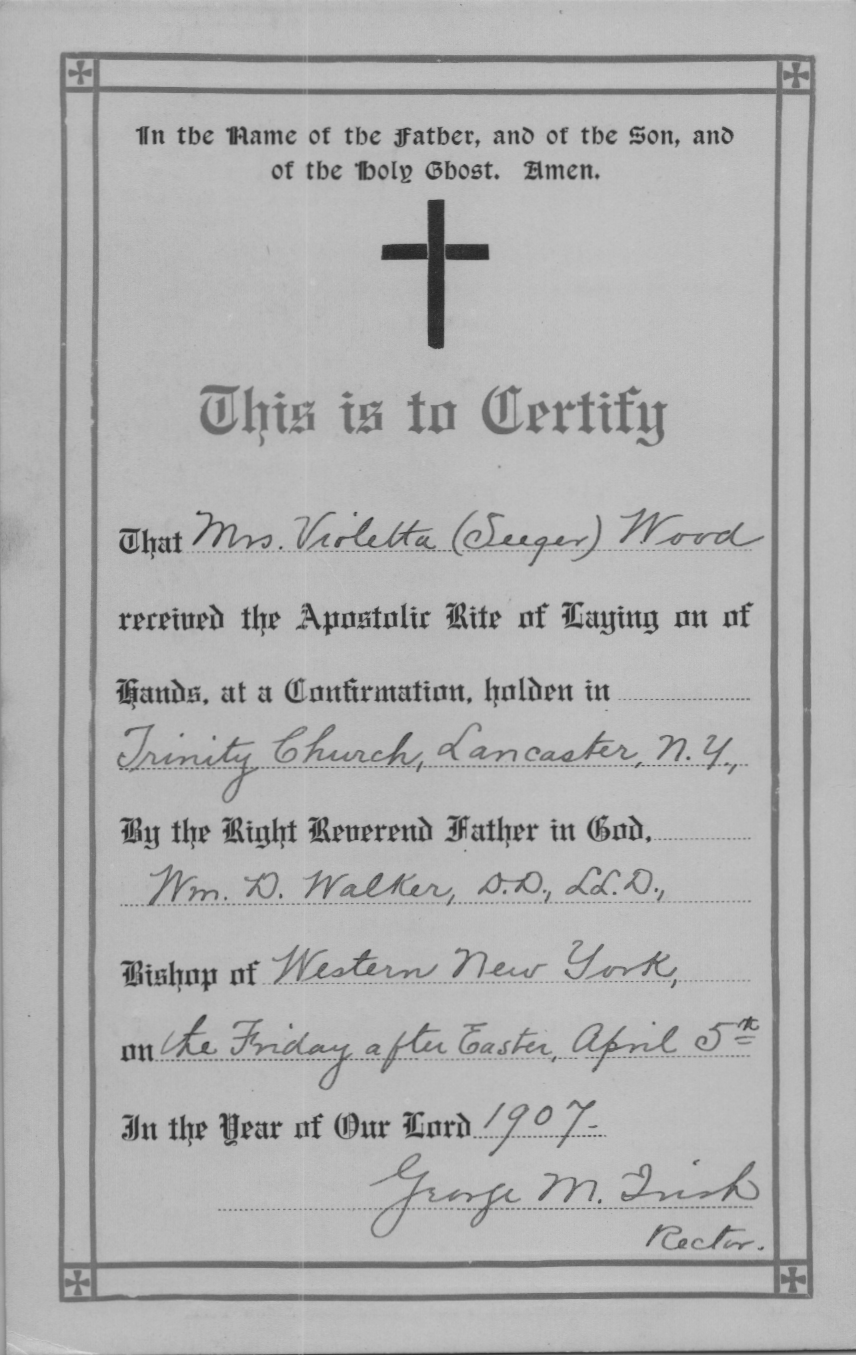 In the Name of the Father, and of the Son, and of the Holy Ghost. Amen.

This is to Certify

That Mrs. Violetta (Seeger) Wood

received the Apostolic Rite of Laying on of Hands, at a Confirmation, holden in Trinity Church, Lancaster, N.Y.,

By the Right Reverend Father in God, Wm. D. Walker, D.D., LL.D.,

Bishop of Western New York,

on the Friday after Easter, April 5th

In the Year of Our Lord 1907.

George M. Irish
Rector.